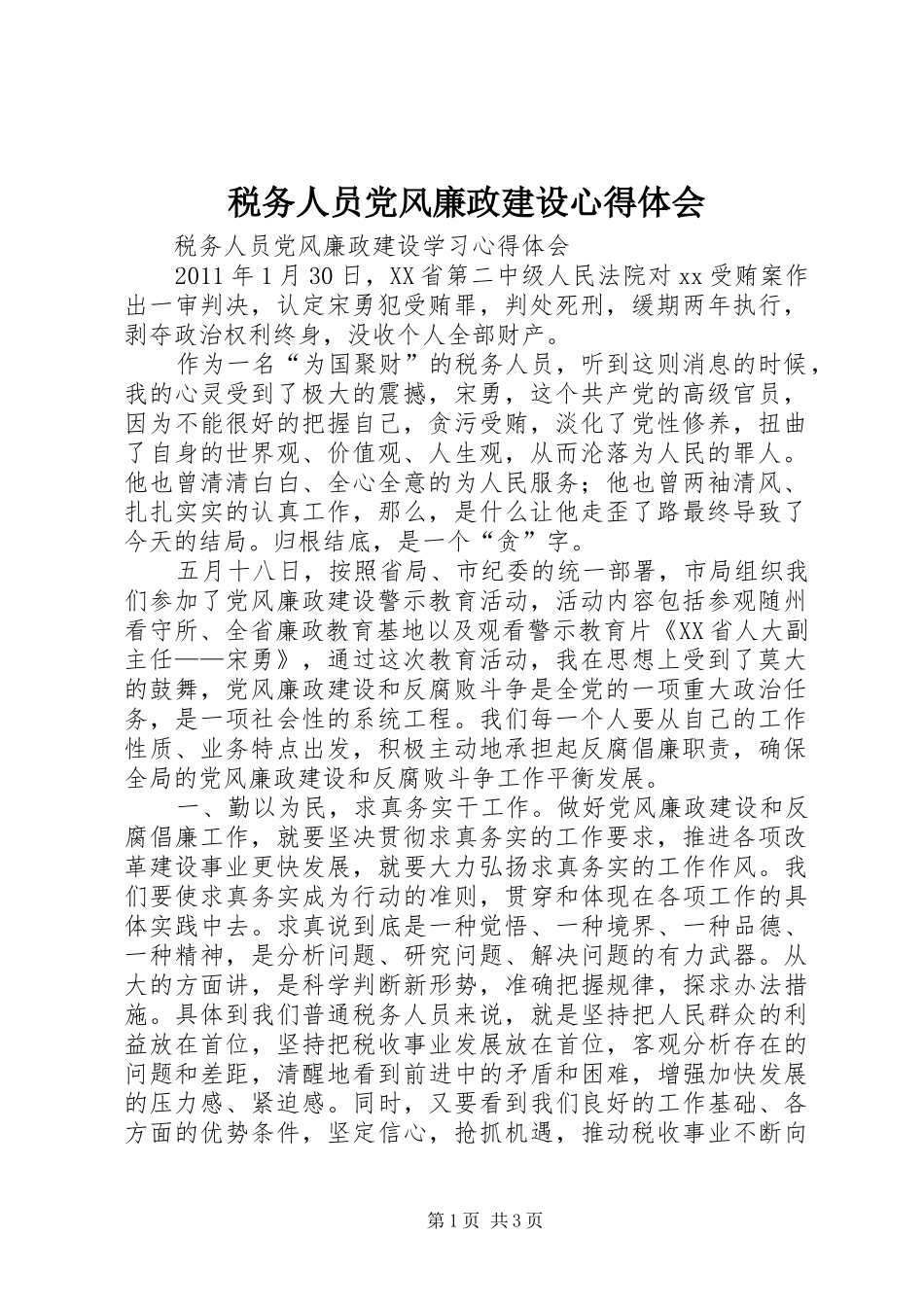 税务人员党风廉政建设心得体会

税务人员党风廉政建设学习心得体会

2011 年 1 月 30 日，XX 省第二中级人民法院对 xx 受贿案作出一审判决，认定宋勇犯受贿罪，判处死刑，缓期两年执行，剥夺政治权利终身，没收个人全部财产。

作为一名“为国聚财”的税务人员，听到这则消息的时候，我的心灵受到了极大的震撼，宋勇，这个共产党的高级官员，因为不能很好的把握自己，贪污受贿，淡化了党性修养，扭曲了自身的世界观、价值观、人生观，从而沦落为人民的罪人。他也曾清清白白、全心全意的为人民服务；他也曾两袖清风、扎扎实实的认真工作，那么，是什么让他走歪了路最终导致了今天的结局。归根结底，是一个“贪”字。

五月十八日，按照省局、市纪委的统一部署，市局组织我们参加了党风廉政建设警示教育活动，活动内容包括参观随州看守所、全省廉政教育基地以及观看警示教育片《XX 省人大副主任——宋勇》，通过这次教育活动，我在思想上受到了莫大的鼓舞，党风廉政建设和反腐败斗争是全党的一项重大政治任务，是一项社会性的系统工程。我们每一个人要从自己的工作性质、业务特点出发，积极主动地承担起反腐倡廉职责，确保全局的党风廉政建设和反腐败斗争工作平衡发展。

一、勤以为民，求真务实干工作。做好党风廉政建设和反腐倡廉工作，就要坚决贯彻求真务实的工作要求，推进各项改革建设事业更快发展，就要大力弘扬求真务实的工作作风。我们要使求真务实成为行动的准则，贯穿和体现在各项工作的具体实践中去。求真说到底是一种觉悟、一种境界、一种品德、一种精神，是分析问题、研究问题、解决问题的有力武器。从大的方面讲，是科学判断新形势，准确把握规律，探求办法措施。具体到我们普通税务人员来说，就是坚持把人民群众的利益放在首位，坚持把税收事业发展放在首位，客观分析存在的问题和差距，清醒地看到前进中的矛盾和困难，增强加快发展的压力感、紧迫感。同时，又要看到我们良好的工作基础、各方面的优势条件，坚定信心，抢抓机遇，推动税收事业不断向

第 1 页 共 3 页